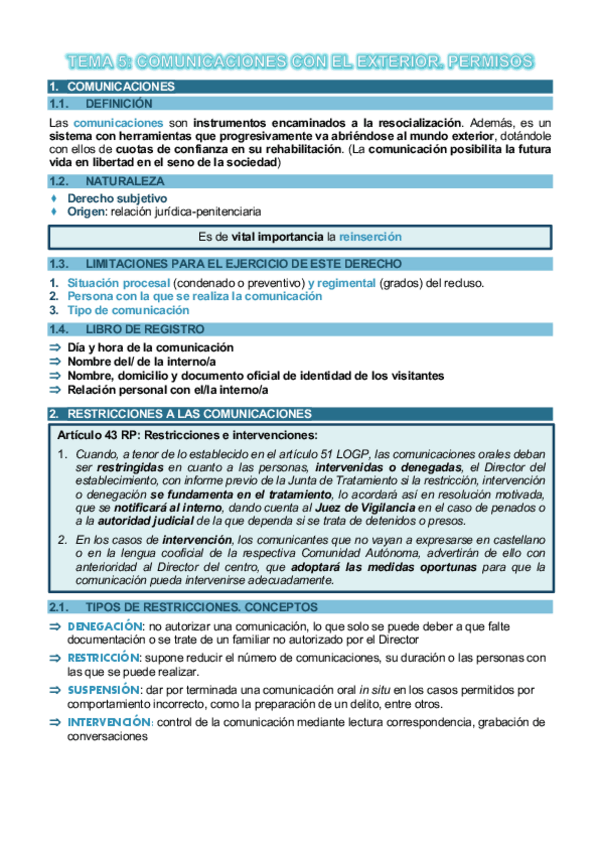 TEMA 5: COMUNICACIONES CON EL EXTERIOR. PERMISOS

1. COMUNICACIONES

1.1. DEFINICIÓN

Las comunicaciones son instrumentos encaminados a la resocialización. Además, es un sistema con herramientas que progresivamente va abriéndose al mundo exterior, dotándole con ellos de cuotas de confianza en su rehabilitación. (La comunicación posibilita la futura vida en libertad en el seno de la sociedad)

1.2. NATURALEZA

♦ Derecho subjetivo
♦ Origen: relación jurídica-penitenciaria

Es de vital importancia la reinserción

1.3. LIMITACIONES PARA EL EJERCICIO DE ESTE DERECHO

1. Situación procesal (condenado o preventivo) y regimental (grados) del recluso.
2. Persona con la que se realiza la comunicación
3. Tipo de comunicación

1.4. LIBRO DE REGISTRO

⇒ Día y hora de la comunicación
⇒ Nombre del/ de la interno/a
⇒ Nombre, domicilio y documento oficial de identidad de los visitantes
⇒ Relación personal con el/la interno/a

2. RESTRICCIONES A LAS COMUNICACIONES

Artículo 43 RP: Restricciones e intervenciones:

1. Cuando, a tenor de lo establecido en el artículo 51 LOGP, las comunicaciones orales deban ser restringidas en cuanto a las personas, intervenidas o denegadas, el Director del establecimiento, con informe previo de la Junta de Tratamiento si la restricción, intervención o denegación se fundamenta en el tratamiento, lo acordará así en resolución motivada, que se notificará al interno, dando cuenta al Juez de Vigilancia en el caso de penados o a la autoridad judicial de la que dependa si se trata de detenidos o presos.

2. En los casos de intervención, los comunicantes que no vayan a expresarse en castellano o en la lengua cooficial de la respectiva Comunidad Autónoma, advertirán de ello con anterioridad al Director del centro, que adoptará las medidas oportunas para que la comunicación pueda intervenirse adecuadamente.

2.1. TIPOS DE RESTRICCIONES. CONCEPTOS

⇒ DENEGACIÓN: no autorizar una comunicación, lo que solo se puede deber a que falte documentación o se trate de un familiar no autorizado por el Director

⇒ RESTRICCIÓN: supone reducir el número de comunicaciones, su duración o las personas con las que se puede realizar.

⇒ SUSPENSIÓN: dar por terminada una comunicación oral in situ en los casos permitidos por comportamiento incorrecto, como la preparación de un delito, entre otros.

⇒ INTERVENCIÓN: control de la comunicación mediante lectura correspondencia, grabación de conversaciones